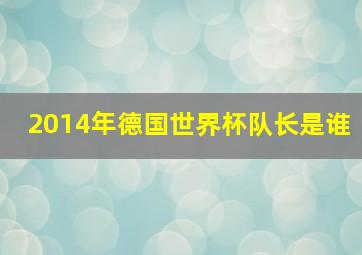 2014年德国世界杯队长是谁